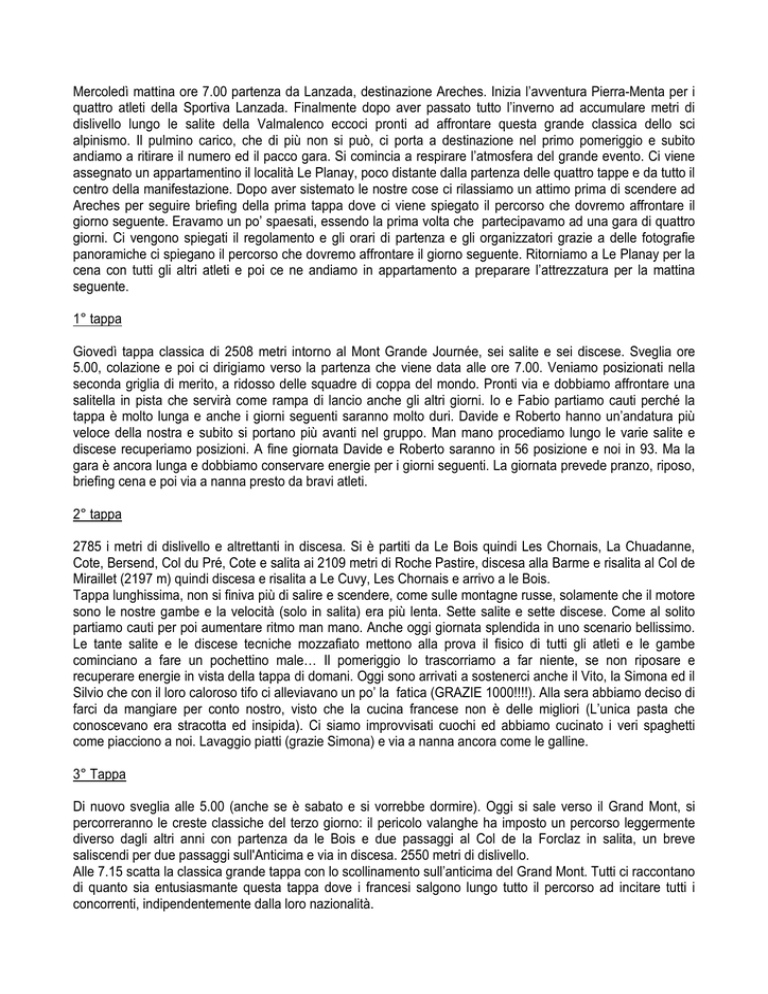 Mercoledì mattina ore 7.00 partenza da Lanzada, destinazione Areches. Inizia l'avventura Pierra-Menta per i quattro atleti della Sportiva Lanzada. Finalmente dopo aver passato tutto l'inverno ad accumulare metri di dislivello lungo le salite della Valmalenco eccoci pronti ad affrontare questa grande classica dello sci alpinismo. Il pulmino carico, che di più non si può, ci porta a destinazione nel primo pomeriggio e subito andiamo a ritirare il numero ed il pacco gara. Si comincia a respirare l'atmosfera del grande evento. Ci viene assegnato un appartamentino il località Le Planay, poco distante dalla partenza delle quattro tappe e da tutto il centro della manifestazione. Dopo aver sistemato le nostre cose ci rilassiamo un attimo prima di scendere ad Areches per seguire briefing della prima tappa dove ci viene spiegato il percorso che dovremo affrontare il giorno seguente. Eravamo un po' spaesati, essendo la prima volta che partecipavamo ad una gara di quattro giorni. Ci vengono spiegati il regolamento e gli orari di partenza e gli organizzatori grazie a delle fotografie panoramiche ci spiegano il percorso che dovremo affrontare il giorno seguente. Ritorniamo a Le Planay per la cena con tutti gli altri atleti e poi ce ne andiamo in appartamento a preparare l'attrezzatura per la mattina seguente.

1° tappa

Giovedì tappa classica di 2508 metri intorno al Mont Grande Journée, sei salite e sei discese. Sveglia ore 5.00, colazione e poi ci dirigiamo verso la partenza che viene data alle ore 7.00. Veniamo posizionati nella seconda griglia di merito, a ridosso delle squadre di coppa del mondo. Pronti via e dobbiamo affrontare una salitella in pista che servirà come rampa di lancio anche gli altri giorni. Io e Fabio partiamo cauti perché la tappa è molto lunga e anche i giorni seguenti saranno molto duri. Davide e Roberto hanno un'andatura più veloce della nostra e subito si portano più avanti nel gruppo. Man mano procediamo lungo le varie salite e discese recuperiamo posizioni. A fine giornata Davide e Roberto saranno in 56 posizione e noi in 93. Ma la gara è ancora lunga e dobbiamo conservare energie per i giorni seguenti. La giornata prevede pranzo, riposo, briefing cena e poi via a nanna presto da bravi atleti.

2° tappa

2785 i metri di dislivello e altrettanti in discesa. Si è partiti da Le Bois quindi Les Chornais, La Chuadanne, Cote, Bersend, Col du Pré, Cote e salita ai 2109 metri di Roche Pastire, discesa alla Barme e risalita al Col de Miraillet (2197 m) quindi discesa e risalita a Le Cuvy, Les Chornais e arrivo a le Bois.
Tappa lunghissima, non si finiva più di salire e scendere, come sulle montagne russe, solamente che il motore sono le nostre gambe e la velocità (solo in salita) era più lenta. Sette salite e sette discese. Come al solito partiamo cauti per poi aumentare ritmo man mano. Anche oggi giornata splendida in uno scenario bellissimo. Le tante salite e le discese tecniche mozzafiato mettono alla prova il fisico di tutti gli atleti e le gambe cominciano a fare un pochettino male… Il pomeriggio lo trascorriamo a far niente, se non riposare e recuperare energie in vista della tappa di domani. Oggi sono arrivati a sostenerci anche il Vito, la Simona ed il Silvio che con il loro caloroso tifo ci alleviavano un po' la fatica (GRAZIE 1000!!!!). Alla sera abbiamo deciso di farci da mangiare per conto nostro, visto che la cucina francese non è delle migliori (L'unica pasta che conoscevano era stracotta ed insipida). Ci siamo improvvisati cuochi ed abbiamo cucinato i veri spaghetti come piacciono a noi. Lavaggio piatti (grazie Simona) e via a nanna ancora come le galline.

3° Tappa

Di nuovo sveglia alle 5.00 (anche se è sabato e si vorrebbe dormire). Oggi si sale verso il Grand Mont, si percorreranno le creste classiche del terzo giorno: il pericolo valanghe ha imposto un percorso leggermente diverso dagli altri anni con partenza da le Bois e due passaggi al Col de la Forclaz in salita, un breve saliscendi per due passaggi sull'Anticima e via in discesa. 2550 metri di dislivello.
Alle 7.15 scatta la classica grande tappa con lo scollinamento sull'anticima del Grand Mont. Tutti ci raccontano di quanto sia entusiasmante questa tappa dove i francesi salgono lungo tutto il percorso ad incitare tutti i concorrenti, indipendentemente dalla loro nazionalità.